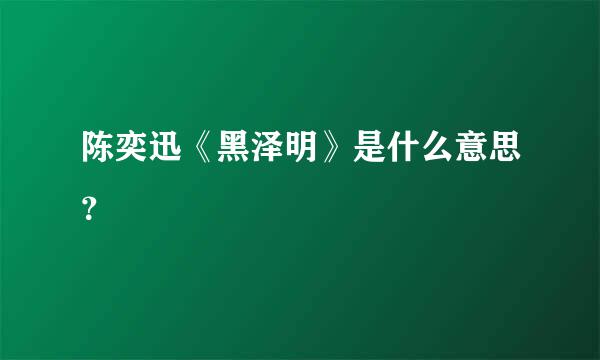 陈奕迅《黑泽明》是什么意思?